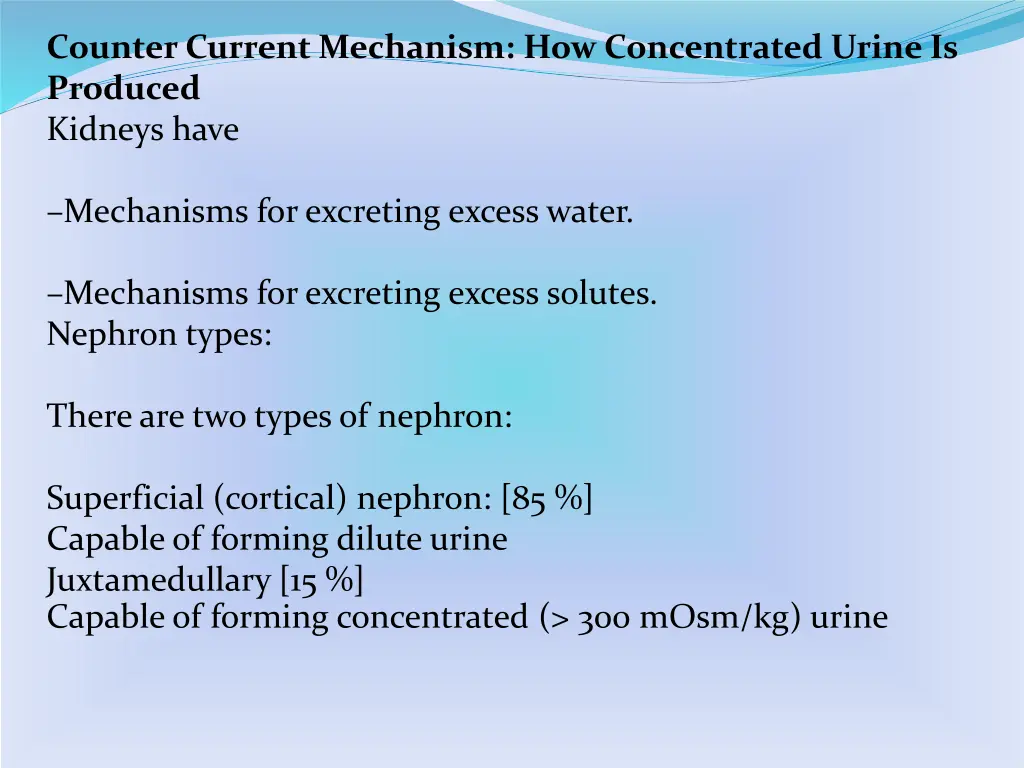 Counter Current Mechanism: How Concentrated Urine Is Produced
Kidneys have

–Mechanisms for excreting excess water.

–Mechanisms for excreting excess solutes.
Nephron types:

There are two types of nephron:

Superficial (cortical) nephron: [85 %]
Capable of forming dilute urine
Juxtamedullary [15 %]
Capable of forming concentrated (> 300 mOsm/kg) urine